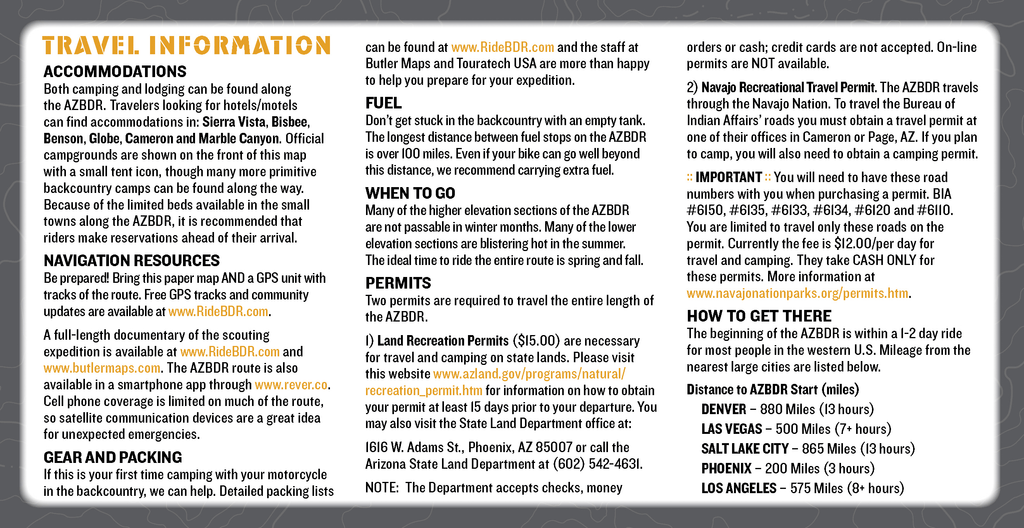 TRAVEL INFORMATION

ACCOMMODATIONS
Both camping and lodging can be found along the AZBDR. Travelers looking for hotels/motels can find accommodations in: Sierra Vista, Bisbee, Benson, Globe, Cameron and Marble Canyon. Official campgrounds are shown on the front of this map with a small tent icon, though many more primitive backcountry camps can be found along the way. Because of the limited beds available in the small towns along the AZBDR, it is recommended that riders make reservations ahead of their arrival.

NAVIGATION RESOURCES
Be prepared! Bring this paper map AND a GPS unit with tracks of the route. Free GPS tracks and community updates are available at www.RideBDR.com.

A full-length documentary of the scouting expedition is available at www.RideBDR.com and www.butlermaps.com. The AZBDR route is also available in a smartphone app through www.rever.co. Cell phone coverage is limited on much of the route, so satellite communication devices are a great idea for unexpected emergencies.

GEAR AND PACKING
If this is your first time camping with your motorcycle in the backcountry, we can help. Detailed packing lists can be found at www.RideBDR.com and the staff at Butler Maps and Touratech USA are more than happy to help you prepare for your expedition.

FUEL
Don't get stuck in the backcountry with an empty tank. The longest distance between fuel stops on the AZBDR is over 100 miles. Even if your bike can go well beyond this distance, we recommend carrying extra fuel.

WHEN TO GO
Many of the higher elevation sections of the AZBDR are not passable in winter months. Many of the lower elevation sections are blistering hot in the summer. The ideal time to ride the entire route is spring and fall.

PERMITS
Two permits are required to travel the entire length of the AZBDR.

1) Land Recreation Permits ($15.00) are necessary for travel and camping on state lands. Please visit this website www.azland.gov/programs/natural/recreation_permit.htm for information on how to obtain your permit at least 15 days prior to your departure. You may also visit the State Land Department office at:

1616 W. Adams St., Phoenix, AZ 85007 or call the Arizona State Land Department at (602) 542-4631.

NOTE: The Department accepts checks, money orders or cash; credit cards are not accepted. On-line permits are NOT available.

2) Navajo Recreational Travel Permit. The AZBDR travels through the Navajo Nation. To travel the Bureau of Indian Affairs' roads you must obtain a travel permit at one of their offices in Cameron or Page, AZ. If you plan to camp, you will also need to obtain a camping permit.

:: IMPORTANT :: You will need to have these road numbers with you when purchasing a permit. BIA #6150, #6135, #6133, #6134, #6120 and #6110. You are limited to travel only these roads on the permit. Currently the fee is $12.00/per day for travel and camping. They take CASH ONLY for these permits. More information at www.navajonationparks.org/permits.htm.

HOW TO GET THERE
The beginning of the AZBDR is within a 1-2 day ride for most people in the western U.S. Mileage from the nearest large cities are listed below.

Distance to AZBDR Start (miles)
DENVER – 880 Miles (13 hours)
LAS VEGAS – 500 Miles (7+ hours)
SALT LAKE CITY – 865 Miles (13 hours)
PHOENIX – 200 Miles (3 hours)
LOS ANGELES – 575 Miles (8+ hours)